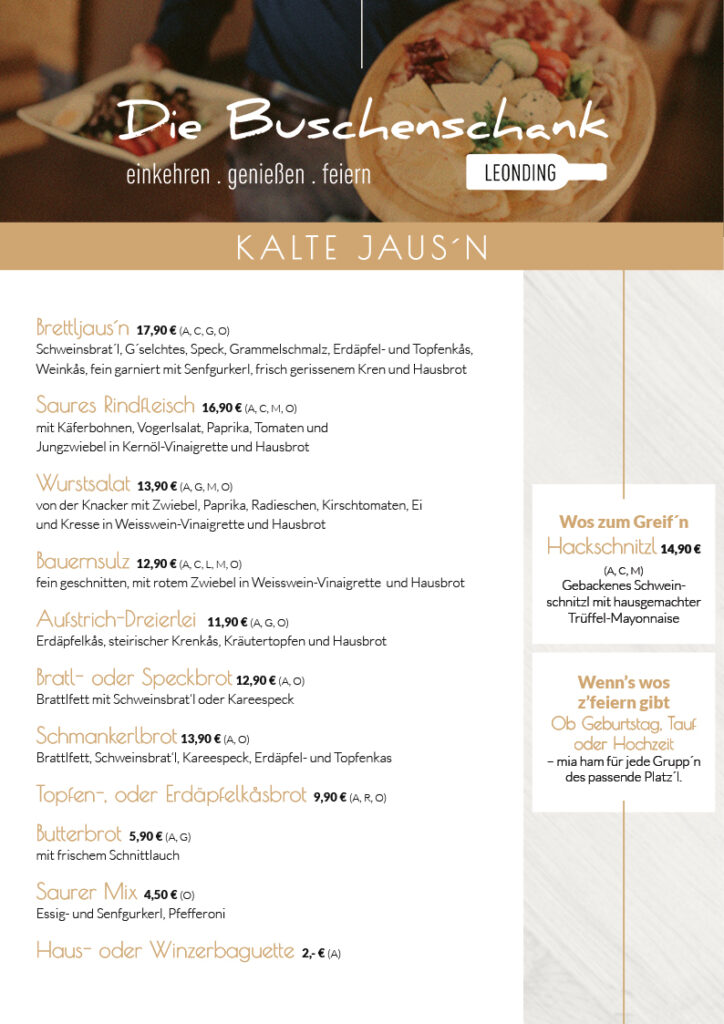 Die Buschenschank

einkehren . genießen . feiern

LEONDING

KALTE JAUS´N

Brettljaus´n 17,90 € (A, C, G, O)
Schweinsbrat´l, G´selchtes, Speck, Grammelschmalz, Erdäpfel- und Topfenkås, Weinkås, fein garniert mit Senfgurkerl, frisch gerissenem Kren und Hausbrot

Saures Rindfleisch 16,90 € (A, C, M, O)
mit Käferbohnen, Vogerlsalat, Paprika, Tomaten und Jungzwiebel in Kernöl-Vinaigrette und Hausbrot

Wurstsalat 13,90 € (A, G, M, O)
von der Knacker mit Zwiebel, Paprika, Radieschen, Kirschtomaten, Ei und Kresse in Weisswein-Vinaigrette und Hausbrot

Bauernsulz 12,90 € (A, C, L, M, O)
fein geschnitten, mit rotem Zwiebel in Weisswein-Vinaigrette und Hausbrot

Aufstrich-Dreierlei 11,90 € (A, G, O)
Erdäpfelkås, steirischer Krenkås, Kräutertopfen und Hausbrot

Bratl- oder Speckbrot 12,90 € (A, O)
Brattlfett mit Schweinsbrat'l oder Kareespeck

Schmankerlbrot 13,90 € (A, O)
Brattlfett, Schweinsbrat'l, Kareespeck, Erdäpfel- und Topfenkas

Topfen-, oder Erdäpfelkåsbrot 9,90 € (A, R, O)

Butterbrot 5,90 € (A, G)
mit frischem Schnittlauch

Saurer Mix 4,50 € (O)
Essig- und Senfgurkerl, Pfefferoni

Haus- oder Winzerbaguette 2,- € (A)

Wos zum Greif´n
Hackschnitzl 14,90 €
(A, C, M)
Gebackenes Schweinschnitzl mit hausgemachter Trüffel-Mayonnaise

Wenn's wos z'feiern gibt
Ob Geburtstag, Tauf oder Hochzeit
– mia ham für jede Grupp´n des passende Platz´l.